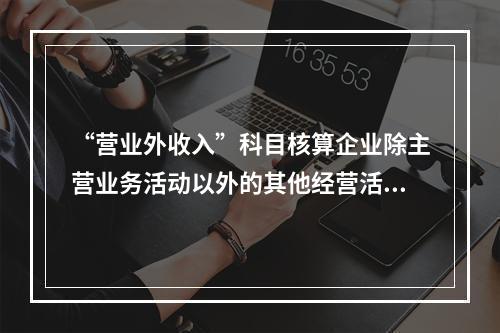 16 35 53

“营业外收入”科目核算企业除主营业务活动以外的其他经营活...